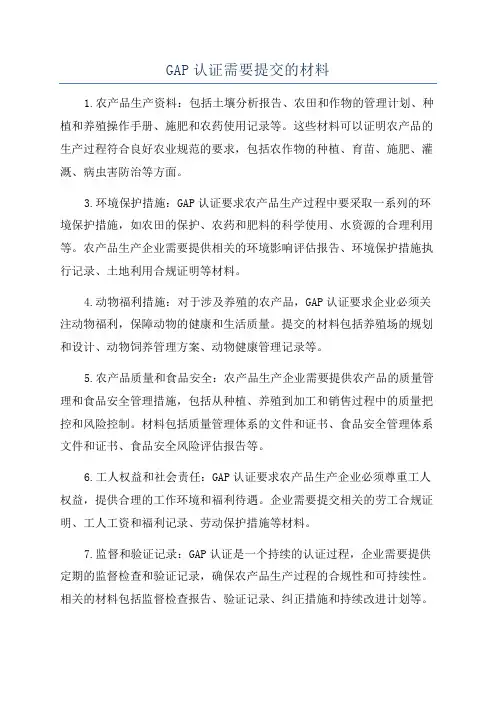 GAP 认证需要提交的材料

1.农产品生产资料：包括土壤分析报告、农田和作物的管理计划、种植和养殖操作手册、施肥和农药使用记录等。这些材料可以证明农产品的生产过程符合良好农业规范的要求，包括农作物的种植、育苗、施肥、灌溉、病虫害防治等方面。

3.环境保护措施：GAP 认证要求农产品生产过程中要采取一系列的环境保护措施，如农田的保护、农药和肥料的科学使用、水资源的合理利用等。农产品生产企业需要提供相关的环境影响评估报告、环境保护措施执行记录、土地利用合规证明等材料。

4.动物福利措施：对于涉及养殖的农产品，GAP 认证要求企业必须关注动物福利，保障动物的健康和生活质量。提交的材料包括养殖场的规划和设计、动物饲养管理方案、动物健康管理记录等。

5.农产品质量和食品安全：农产品生产企业需要提供农产品的质量管理和食品安全管理措施，包括从种植、养殖到加工和销售过程中的质量把控和风险控制。材料包括质量管理体系的文件和证书、食品安全管理体系文件和证书、食品安全风险评估报告等。

6.工人权益和社会责任：GAP 认证要求农产品生产企业必须尊重工人权益，提供合理的工作环境和福利待遇。企业需要提交相关的劳工合规证明、工人工资和福利记录、劳动保护措施等材料。

7.监督和验证记录：GAP 认证是一个持续的认证过程，企业需要提供定期的监督检查和验证记录，确保农产品生产过程的合规性和可持续性。相关的材料包括监督检查报告、验证记录、纠正措施和持续改进计划等。